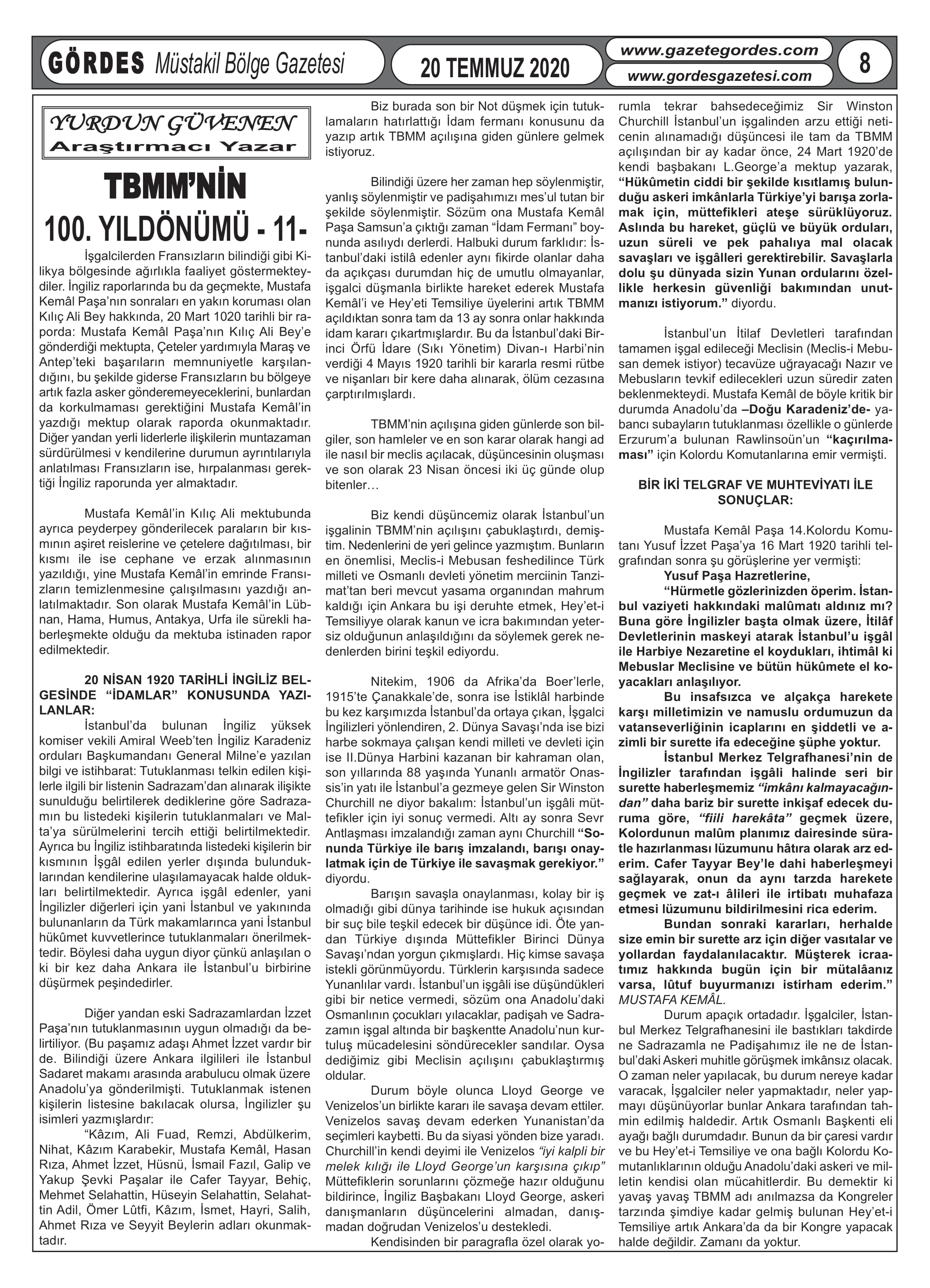 GÖRDES Müstakil Bölge Gazetesi

20 TEMMUZ 2020

www.gazetegordes.com
www.gordesgazetesi.com

8

YURDUN GÜVENEN
Araştırmacı Yazar

TBMM'NİN 100. YILDÖNÜMÜ - 11-

İşgalcilerden Fransızların bilindiği gibi Kilikya bölgesinde ağırlıkla faaliyet göstermekteydiler. İngiliz raporlarında bu da geçmekte, Mustafa Kemâl Paşa'nın sonraları en yakın koruması olan Kılıç Ali Bey hakkında, 20 Mart 1020 tarihli bir raporda: Mustafa Kemâl Paşa'nın Kılıç Ali Bey'e gönderdiği mektupta, Çeteler yardımıyla Maraş ve Antep'teki başarıların memnuniyetle karşılandığını, bu şekilde giderse Fransızların bu bölgeye artık fazla asker gönderemeyeceklerini, bunlardan da korkulmaması gerektiğini Mustafa Kemâl'in yazdığı mektup olarak raporda okunmaktadır. Diğer yandan yerli liderlerle ilişkilerin muntazaman sürdürülmesi v kendilerine durumun ayrıntılarıyla anlatılması Fransızların ise, hırpalanması gerektiği İngiliz raporunda yer almaktadır.

Mustafa Kemâl'in Kılıç Ali mektubunda ayrıca peyderpey gönderilecek paraların bir kısmının aşiret reislerine ve çetelere dağıtılması, bir kısmı ile ise cephane ve erzak alınmasının yazıldığı, yine Mustafa Kemâl'in emrinde Fransızların temizlenmesine çalışılmasını yazdığı anlatılmaktadır. Son olarak Mustafa Kemâl'in Lübnan, Hama, Humus, Antakya, Urfa ile sürekli haberleşmekte olduğu da mektuba istinaden rapor edilmektedir.

20 NİSAN 1920 TARİHLİ İNGİLİZ BELGESİNDE "İDAMLAR" KONUSUNDA YAZILANLAR:

İstanbul'da bulunan İngiliz yüksek komiser vekili Amiral Weeb'ten İngiliz Karadeniz orduları Başkumandanı General Milne'e yazılan bilgi ve istihbarat: Tutuklanması telkin edilen kişilerle ilgili bir listenin Sadrazam'dan alınarak ilişikte sunulduğu belirtilerek dediklerine göre Sadrazamın bu listedeki kişilerin tutuklanmaları ve Malta'ya sürülmelerini tercih ettiği belirtilmektedir. Ayrıca bu İngiliz istihbaratında listedeki kişilerin bir kısmının İşgâl edilen yerler dışında bulunduklarından kendilerine ulaşılamayacak halde oldukları belirtilmektedir. Ayrıca işgâl edenler, yani İngilizler diğerleri için yani İstanbul ve yakınında bulunanların da Türk makamlarınca yani İstanbul hükûmet kuvvetlerince tutuklanmaları önerilmektedir. Böylesi daha uygun diyor çünkü anlaşılan o ki bir kez daha Ankara ile İstanbul'u birbirine düşürmek peşindedirler.

Diğer yandan eski Sadrazamlardan İzzet Paşa'nın tutuklanmasının uygun olmadığı da belirtiliyor. (Bu paşamız adaşı Ahmet İzzet vardır bir de. Bilindiği üzere Ankara ilgilileri ile İstanbul Sadaret makamı arasında arabulucu olmak üzere Anadolu'ya gönderilmişti. Tutuklanmak istenen kişilerin listesine bakılacak olursa, İngilizler şu isimleri yazmışlardır:

"Kâzım, Ali Fuad, Remzi, Abdülkerim, Nihat, Kâzım Karabekir, Mustafa Kemâl, Hasan Rıza, Ahmet İzzet, Hüsnü, İsmail Fazıl, Galip ve Yakup Şevki Paşalar ile Cafer Tayyar, Behiç, Mehmet Selahattin, Hüseyin Selahattin, Selahattin Adil, Ömer Lûtfi, Kâzım, İsmet, Hayri, Salih, Ahmet Rıza ve Seyyit Beylerin adları okunmaktadır.

Biz burada son bir Not düşmek için tutuklamaların hatırlattığı İdam fermanı konusunu da yazıp artık TBMM açılışına giden günlere gelmek istiyoruz.

Bilindiği üzere her zaman hep söylenmiştir, yanlış söylenmiştir ve padişahımızı mes'ul tutan bir şekilde söylenmiştir. Sözüm ona Mustafa Kemâl Paşa Samsun'a çıktığı zaman "İdam Fermanı" boynunda asılıydı derlerdi. Halbuki durum farklıdır: İstanbul'daki istilâ edenler aynı fikirde olanlar daha da açıkçası durumdan hiç de umutlu olmayanlar, işgalci düşmanla birlikte hareket ederek Mustafa Kemâl'i ve Hey'eti Temsiliye üyelerini artık TBMM açıldıktan sonra tam da 13 ay sonra onlar hakkında idam kararı çıkartmışlardır. Bu da İstanbul'daki Birinci Örfü İdare (Sıkı Yönetim) Divan-ı Harbi'nin verdiği 4 Mayıs 1920 tarihli bir kararla resmi rütbe ve nişanları bir kere daha alınarak, ölüm cezasına çarptırılmışlardı.

TBMM'nin açılışına giden günlerde son bilgiler, son hamleler ve en son karar olarak hangi ad ile nasıl bir meclis açılacak, düşüncesinin oluşması ve son olarak 23 Nisan öncesi iki üç günde olup bitenler…

Biz kendi düşüncemiz olarak İstanbul'un işgalinin TBMM'nin açılışını çabuklaştırdı, demiştim. Nedenlerini de yeri gelince yazmıştım. Bunların en önemlisi, Meclis-i Mebusan feshedilince Türk milleti ve Osmanlı devleti yönetim merciinin Tanzimat'tan beri mevcut yasama organından mahrum kaldığı için Ankara bu işi deruhte etmek, Hey'et-i Temsiliyye olarak kanun ve icra bakımından yetersiz olduğunun anlaşıldığını da söylemek gerek nedenlerden birini teşkil ediyordu.

Nitekim, 1906 da Afrika'da Boer'lerle, 1915'te Çanakkale'de, sonra ise İstiklâl harbinde bu kez karşımızda İstanbul'da ortaya çıkan, İşgalci İngilizleri yönlendiren, 2. Dünya Savaşı'nda ise bizi harbe sokmaya çalışan kendi milleti ve devleti için ise II.Dünya Harbini kazanan bir kahraman olan, son yıllarında 88 yaşında Yunanlı armatör Onassis'in yatı ile İstanbul'a gezmeye gelen Sir Winston Churchill ne diyor bakalım: İstanbul'un işgâli müttefikler için iyi sonuç vermedi. Altı ay sonra Sevr Antlaşması imzalandığı zaman aynı Churchill "Sonunda Türkiye ile barış imzalandı, barışı onaylatmak için de Türkiye ile savaşmak gerekiyor." diyordu.

Barışın savaşla onaylanması, kolay bir iş olmadığı gibi dünya tarihinde ise hukuk açısından bir suç bile teşkil edecek bir düşünce idi. Öte yandan Türkiye dışında Müttefikler Birinci Dünya Savaşı'ndan yorgun çıkmışlardı. Hiç kimse savaşa istekli görünmüyordu. Türklerin karşısında sadece Yunanlılar vardı. İstanbul'un işgâli ise düşündükleri gibi bir netice vermedi, sözüm ona Anadolu'daki Osmanlının çocukları yılacaklar, padişah ve Sadrazamın işgal altında bir başkentte Anadolu'nun kurtuluş mücadelesini söndürecekler sandılar. Oysa dediğimiz gibi Meclisin açılışını çabuklaştırmış oldular.

Durum böyle olunca Lloyd George ve Venizelos'un birlikte kararı ile savaşa devam ettiler. Venizelos savaş devam ederken Yunanistan'da seçimleri kaybetti. Bu da siyasi yönden bize yaradı. Churchill'in kendi deyimi ile Venizelos "iyi kalpli bir melek kılığı ile Lloyd George'un karşısına çıkıp" Müttefiklerin sorunlarını çözmeğe hazır olduğunu bildirince, İngiliz Başbakanı Lloyd George, askeri danışmanların düşüncelerini almadan, danışmadan doğrudan Venizelos'u destekledi.

Kendisinden bir paragrafla özel olarak yorumla tekrar bahsedeceğimiz Sir Winston Churchill İstanbul'un işgalinden arzu ettiği neticenin alınamadığı düşüncesi ile tam da TBMM açılışından bir ay kadar önce, 24 Mart 1920'de kendi başbakanı L.George'a mektup yazarak, "Hükûmetin ciddi bir şekilde kısıtlamış bulunduğu askeri imkânlarla Türkiye'yi barışa zorlamak için, müttefikleri ateşe sürüklüyoruz. Aslında bu hareket, güçlü ve büyük orduları, uzun süreli ve pek pahalıya mal olacak savaşları ve işgâlleri gerektirebilir. Savaşlarla dolu şu dünyada sizin Yunan ordularını özellikle herkesin güvenliği bakımından unutmanızı istiyorum." diyordu.

İstanbul'un İtilaf Devletleri tarafından tamamen işgal edileceği Meclisin (Meclis-i Mebusan demek istiyor) tecavüze uğrayacağı Nazır ve Mebusların tevkif edilecekleri uzun süredir zaten beklenmekteydi. Mustafa Kemâl de böyle kritik bir durumda Anadolu'da –Doğu Karadeniz'de- yabancı subayların tutuklanması özellikle o günlerde Erzurum'a bulunan Rawlinsoün'un "kaçırılması" için Kolordu Komutanlarına emir vermişti.

BİR İKİ TELGRAF VE MUHTEVİYATI İLE SONUÇLAR:

Mustafa Kemâl Paşa 14.Kolordu Komutanı Yusuf İzzet Paşa'ya 16 Mart 1920 tarihli telgrafından sonra şu görüşlerine yer vermişti:

Yusuf Paşa Hazretlerine,

"Hürmetle gözlerinizden öperim. İstanbul vaziyeti hakkındaki malûmatı aldınız mı? Buna göre İngilizler başta olmak üzere, İtilâf Devletlerinin maskeyi atarak İstanbul'u işgâl ile Harbiye Nezaretine el koydukları, ihtimâl ki Mebuslar Meclisine ve bütün hükûmete el koyacakları anlaşılıyor.

Bu insafsızca ve alçakça harekete karşı milletimizin ve namuslu ordumuzun da vatanseverliğinin icaplarını en şiddetli ve azimli bir surette ifa edeceğine şüphe yoktur.

İstanbul Merkez Telgrafhanesi'nin de İngilizler tarafından işgâli halinde seri bir surette haberleşmemiz "imkânı kalmayacağından" daha bariz bir surette inkişaf edecek duruma göre, "fiili harekâta" geçmek üzere, Kolordunun malûm planımız dairesinde süratle hazırlanması lüzumunu hâtıra olarak arz ederim. Cafer Tayyar Bey'le dahi haberleşmeyi sağlayarak, onun da aynı tarzda harekete geçmek ve zat-ı âlileri ile irtibatı muhafaza etmesi lüzumunu bildirilmesini rica ederim.

Bundan sonraki kararları, herhalde size emin bir surette arz için diğer vasıtalar ve yollardan faydalanılacaktır. Müşterek icraatımız hakkında bugün için bir mütalâanız varsa, lûtuf buyurmanızı istirham ederim."
MUSTAFA KEMÂL.

Durum apaçık ortadadır. İşgalciler, İstanbul Merkez Telgrafhanesini ile bastıkları takdirde ne Sadrazamla ne Padişahımız ile ne de İstanbul'daki Askeri muhitle görüşmek imkânsız olacak. O zaman neler yapılacak, bu durum nereye kadar varacak, İşgalciler neler yapmaktadır, neler yapmayı düşünüyorlar bunlar Ankara tarafından tahmin edilmiş haldedir. Artık Osmanlı Başkenti eli ayağı bağlı durumdadır. Bunun da bir çaresi vardır ve bu Hey'et-i Temsiliye ve ona bağlı Kolordu Komutanlıklarının olduğu Anadolu'daki askeri ve milletin kendisi olan mücahitlerdir. Bu demektir ki yavaş yavaş TBMM adı anılmazsa da Kongreler tarzında şimdiye kadar gelmiş bulunan Hey'et-i Temsiliye artık Ankara'da da bir Kongre yapacak halde değildir. Zamanı da yoktur.